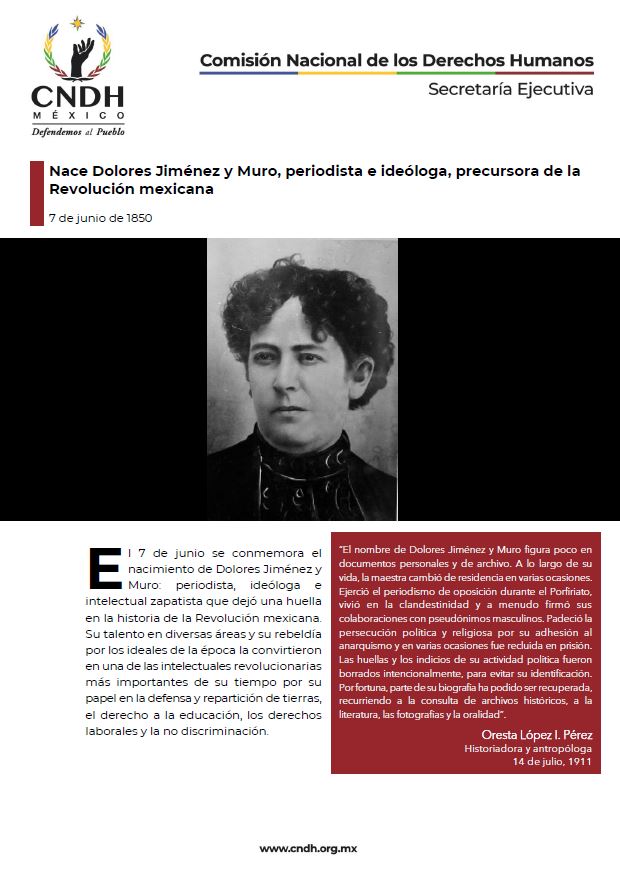 CNDH
MÉXICO
Defendemos al Pueblo

Comisión Nacional de los Derechos Humanos
Secretaría Ejecutiva

Nace Dolores Jiménez y Muro, periodista e ideóloga, precursora de la Revolución mexicana

7 de junio de 1850

El 7 de junio se conmemora el nacimiento de Dolores Jiménez y Muro: periodista, ideóloga e intelectual zapatista que dejó una huella en la historia de la Revolución mexicana. Su talento en diversas áreas y su rebeldía por los ideales de la época la convirtieron en una de las intelectuales revolucionarias más importantes de su tiempo por su papel en la defensa y repartición de tierras, el derecho a la educación, los derechos laborales y la no discriminación.

"El nombre de Dolores Jiménez y Muro figura poco en documentos personales y de archivo. A lo largo de su vida, la maestra cambió de residencia en varias ocasiones. Ejerció el periodismo de oposición durante el Porfiriato, vivió en la clandestinidad y a menudo firmó sus colaboraciones con pseudónimos masculinos. Padeció la persecución política y religiosa por su adhesión al anarquismo y en varias ocasiones fue recluida en prisión. Las huellas y los indicios de su actividad política fueron borrados intencionalmente, para evitar su identificación. Por fortuna, parte de su biografía ha podido ser recuperada, recurriendo a la consulta de archivos históricos, a la literatura, las fotografías y la oralidad".

Oresta López I. Pérez
Historiadora y antropóloga
14 de julio, 1911

www.cndh.org.mx